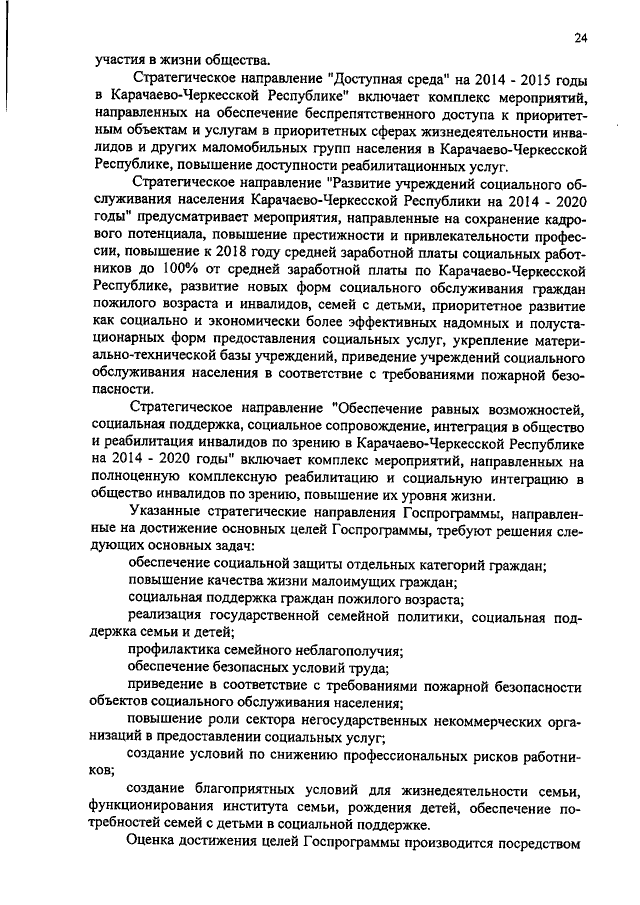 24

участия в жизни общества.

Стратегическое направление "Доступная среда" на 2014 - 2015 годы в Карачаево-Черкесской Республике" включает комплекс мероприятий, направленных на обеспечение беспрепятственного доступа к приоритетным объектам и услугам в приоритетных сферах жизнедеятельности инвалидов и других маломобильных групп населения в Карачаево-Черкесской Республике, повышение доступности реабилитационных услуг.

Стратегическое направление "Развитие учреждений социального обслуживания населения Карачаево-Черкесской Республики на 2014 - 2020 годы" предусматривает мероприятия, направленные на сохранение кадрового потенциала, повышение престижности и привлекательности профессии, повышение к 2018 году средней заработной платы социальных работников до 100% от средней заработной платы по Карачаево-Черкесской Республике, развитие новых форм социального обслуживания граждан пожилого возраста и инвалидов, семей с детьми, приоритетное развитие как социально и экономически более эффективных надомных и полустационарных форм предоставления социальных услуг, укрепление материально-технической базы учреждений, приведение учреждений социального обслуживания населения в соответствие с требованиями пожарной безопасности.

Стратегическое направление "Обеспечение равных возможностей, социальная поддержка, социальное сопровождение, интеграция в общество и реабилитация инвалидов по зрению в Карачаево-Черкесской Республике на 2014 - 2020 годы" включает комплекс мероприятий, направленных на полноценную комплексную реабилитацию и социальную интеграцию в общество инвалидов по зрению, повышение их уровня жизни.

Указанные стратегические направления Госпрограммы, направленные на достижение основных целей Госпрограммы, требуют решения следующих основных задач:

обеспечение социальной защиты отдельных категорий граждан;

повышение качества жизни малоимущих граждан;

социальная поддержка граждан пожилого возраста;

реализация государственной семейной политики, социальная поддержка семьи и детей;

профилактика семейного неблагополучия;

обеспечение безопасных условий труда;

приведение в соответствие с требованиями пожарной безопасности объектов социального обслуживания населения;

повышение роли сектора негосударственных некоммерческих организаций в предоставлении социальных услуг;

создание условий по снижению профессиональных рисков работников;

создание благоприятных условий для жизнедеятельности семьи, функционирования института семьи, рождения детей, обеспечение потребностей семей с детьми в социальной поддержке.

Оценка достижения целей Госпрограммы производится посредством